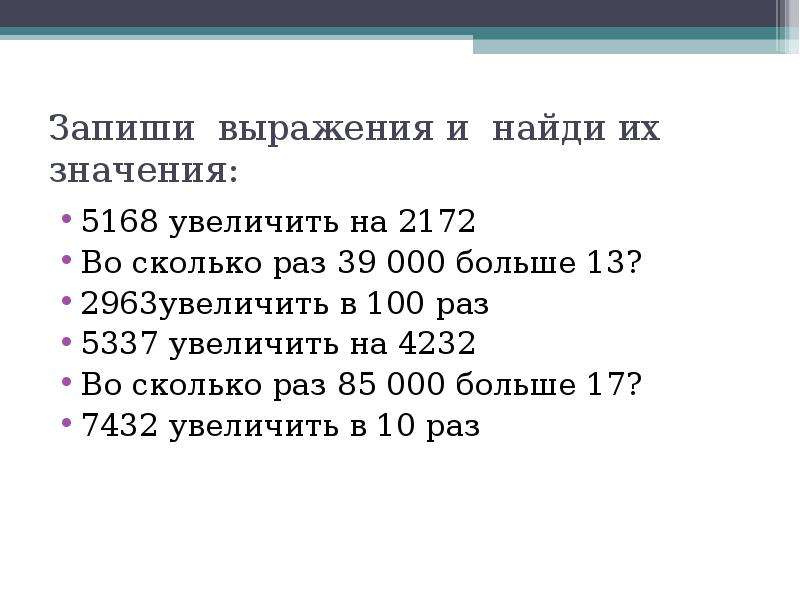 Запиши выражения и найди их значения:

• 5168 увеличить на 2172
• Во сколько раз 39 000 больше 13?
• 2963увеличить в 100 раз
• 5337 увеличить на 4232
• Во сколько раз 85 000 больше 17?
• 7432 увеличить в 10 раз